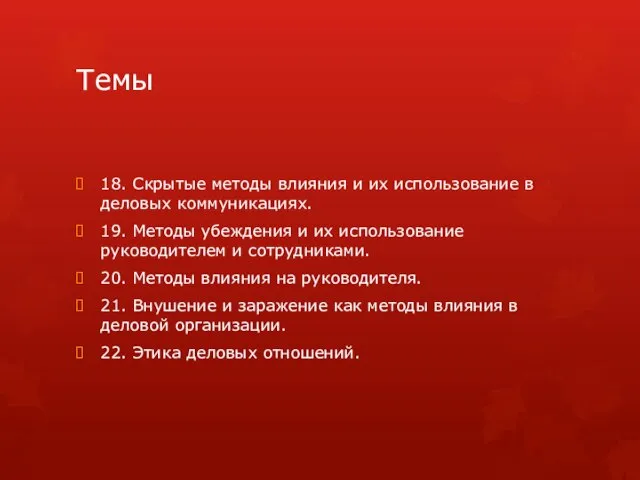 Темы

18. Скрытые методы влияния и их использование в деловых коммуникациях.

19. Методы убеждения и их использование руководителем и сотрудниками.

20. Методы влияния на руководителя.

21. Внушение и заражение как методы влияния в деловой организации.

22. Этика деловых отношений.